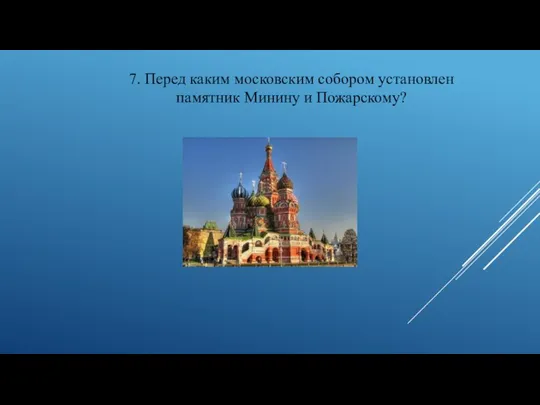 7. Перед каким московским собором установлен памятник Минину и Пожарскому?